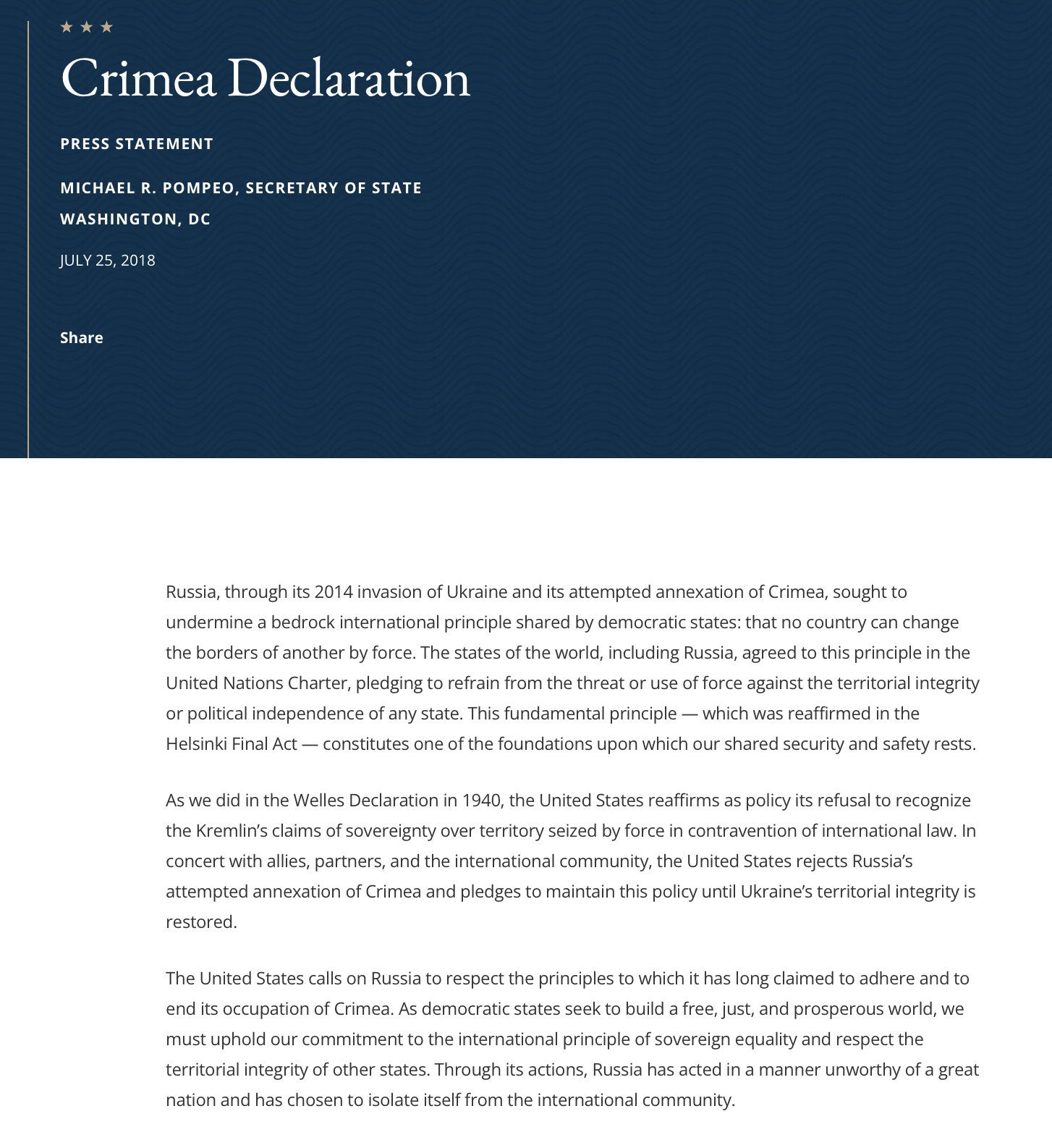 ★ ★ ★

Crimea Declaration

PRESS STATEMENT

MICHAEL R. POMPEO, SECRETARY OF STATE

WASHINGTON, DC

JULY 25, 2018

Share

Russia, through its 2014 invasion of Ukraine and its attempted annexation of Crimea, sought to undermine a bedrock international principle shared by democratic states: that no country can change the borders of another by force. The states of the world, including Russia, agreed to this principle in the United Nations Charter, pledging to refrain from the threat or use of force against the territorial integrity or political independence of any state. This fundamental principle — which was reaffirmed in the Helsinki Final Act — constitutes one of the foundations upon which our shared security and safety rests.

As we did in the Welles Declaration in 1940, the United States reaffirms as policy its refusal to recognize the Kremlin's claims of sovereignty over territory seized by force in contravention of international law. In concert with allies, partners, and the international community, the United States rejects Russia's attempted annexation of Crimea and pledges to maintain this policy until Ukraine's territorial integrity is restored.

The United States calls on Russia to respect the principles to which it has long claimed to adhere and to end its occupation of Crimea. As democratic states seek to build a free, just, and prosperous world, we must uphold our commitment to the international principle of sovereign equality and respect the territorial integrity of other states. Through its actions, Russia has acted in a manner unworthy of a great nation and has chosen to isolate itself from the international community.